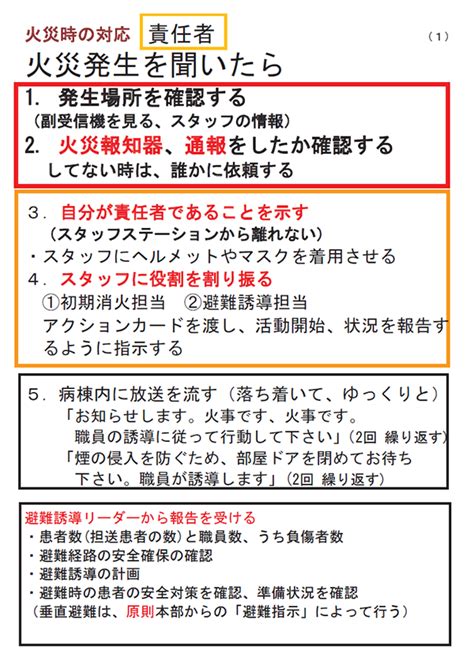 火災時の対応 責任者 （1）

火災発生を聞いたら

1. 発生場所を確認する
（副受信機を見る、スタッフの情報）
2. 火災報知器、通報をしたか確認する
してない時は、誰かに依頼する

3．自分が責任者であることを示す
（スタッフステーションから離れない）
・スタッフにヘルメットやマスクを着用させる
4．スタッフに役割を割り振る
①初期消火担当 ②避難誘導担当
アクションカードを渡し、活動開始、状況を報告するように指示する

5．病棟内に放送を流す（落ち着いて、ゆっくりと）
「お知らせします。火事です、火事です。
職員の誘導に従って行動して下さい」（2回 繰り返す）
「煙の侵入を防ぐため、部屋ドアを閉めてお待ち下さい。職員が誘導します」（2回 繰り返す）

避難誘導リーダーから報告を受ける
・患者数（担送患者の数）と職員数、うち負傷者数
・避難経路の安全確保の確認
・避難誘導の計画
・避難時の患者の安全対策を確認、準備状況を確認
（垂直避難は、原則本部からの「避難指示」によって行う）